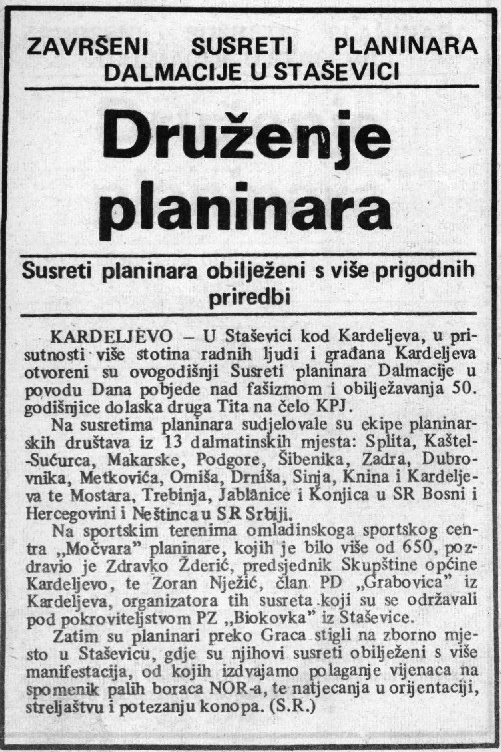 ZAVRŠENI SUSRETI PLANINARA DALMACIJE U STAŠEVICI

Druženje planinara

Susreti planinara obilježeni s više prigodnih priredbi

KARDELJEVO – U Staševici kod Kardeljeva, u prisutnosti više stotina radnih ljudi i građana Kardeljeva otvoreni su ovogodišnji Susreti planinara Dalmacije u povodu Dana pobjede nad fašizmom i obilježavanja 50. godišnjice dolaska druga Tita na čelo KPJ.

Na susretima planinara sudjelovale su ekipe planinarskih društava iz 13 dalmatinskih mjesta: Splita, Kaštel-Sućurca, Makarske, Podgore, Šibenika, Zadra, Dubrovnika, Metkovića, Omiša, Drniša, Sinja, Knina i Kardeljeva te Mostara, Trebinja, Jablanice i Konjica u SR Bosni i Hercegovini i Neštinca u SR Srbiji.

Na sportskim terenima omladinskoga sportskog centra „Močvara" planinare, kojih je bilo više od 650, pozdravio je Zdravko Žderić, predsjednik Skupštine općine Kardeljevo, te Zoran Nježić, član PD „Grabovica" iz Kardeljeva, organizatora tih susreta koji su se održavali pod pokroviteljstvom PZ „Biokovka" iz Staševice.

Zatim su planinari preko Graca stigli na zborno mjesto u Staševicu, gdje su njihovi susreti obilježeni s više manifestacija, od kojih izdvajamo polaganje vijenaca na spomenik palih boraca NOR-a, te natjecanja u orijentaciji, streljaštvu i potezanju konopa. (S.R.)